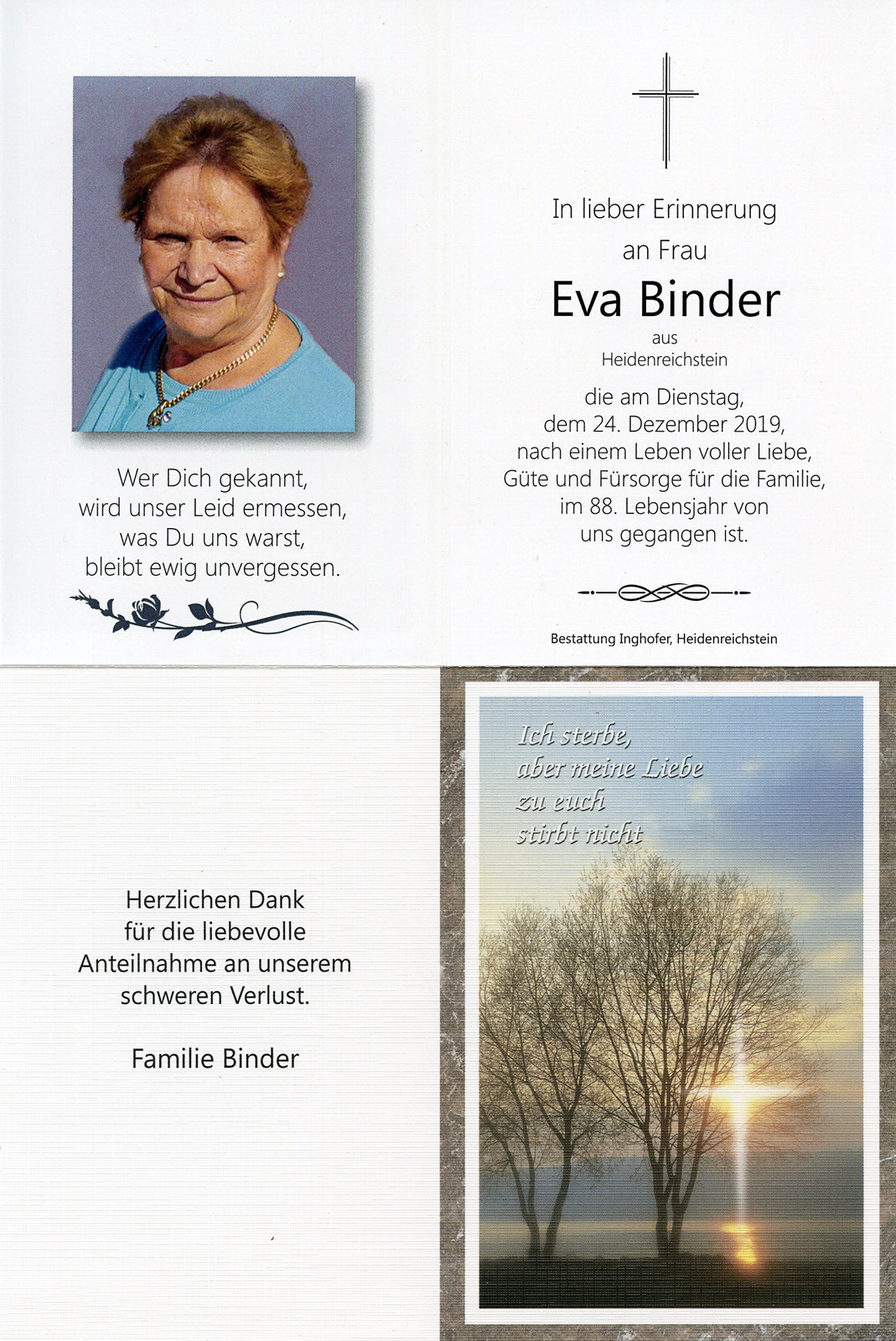 Wer Dich gekannt,
wird unser Leid ermessen,
was Du uns warst,
bleibt ewig unvergessen.

In lieber Erinnerung
an Frau

Eva Binder

aus
Heidenreichstein

die am Dienstag,
dem 24. Dezember 2019,
nach einem Leben voller Liebe,
Güte und Fürsorge für die Familie,
im 88. Lebensjahr von
uns gegangen ist.

Bestattung Inghofer, Heidenreichstein

Herzlichen Dank
für die liebevolle
Anteilnahme an unserem
schweren Verlust.

Familie Binder

Ich sterbe,
aber meine Liebe
zu euch
stirbt nicht